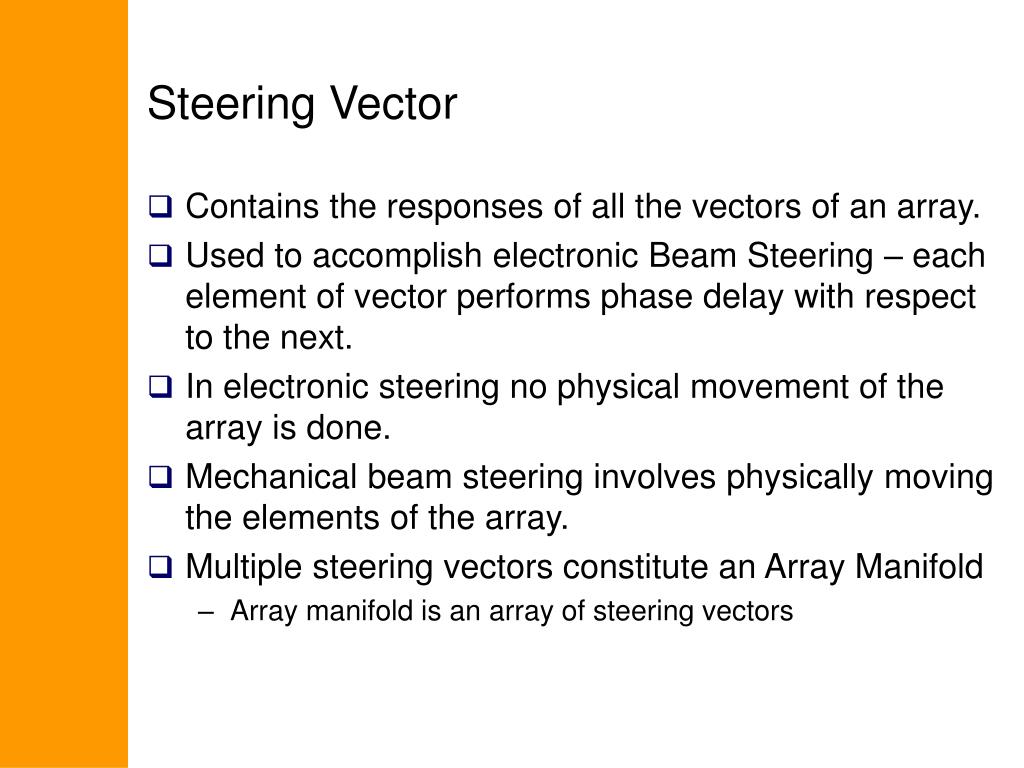 Steering Vector

❑ Contains the responses of all the vectors of an array.

❑ Used to accomplish electronic Beam Steering – each element of vector performs phase delay with respect to the next.

❑ In electronic steering no physical movement of the array is done.

❑ Mechanical beam steering involves physically moving the elements of the array.

❑ Multiple steering vectors constitute an Array Manifold

– Array manifold is an array of steering vectors